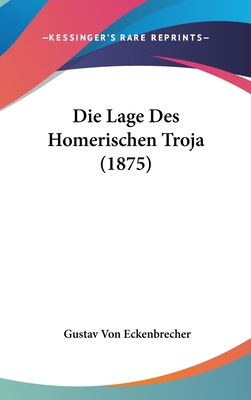 —KESSINGER'S RARE REPRINTS—

Die Lage Des Homerischen Troja (1875)

Gustav Von Eckenbrecher